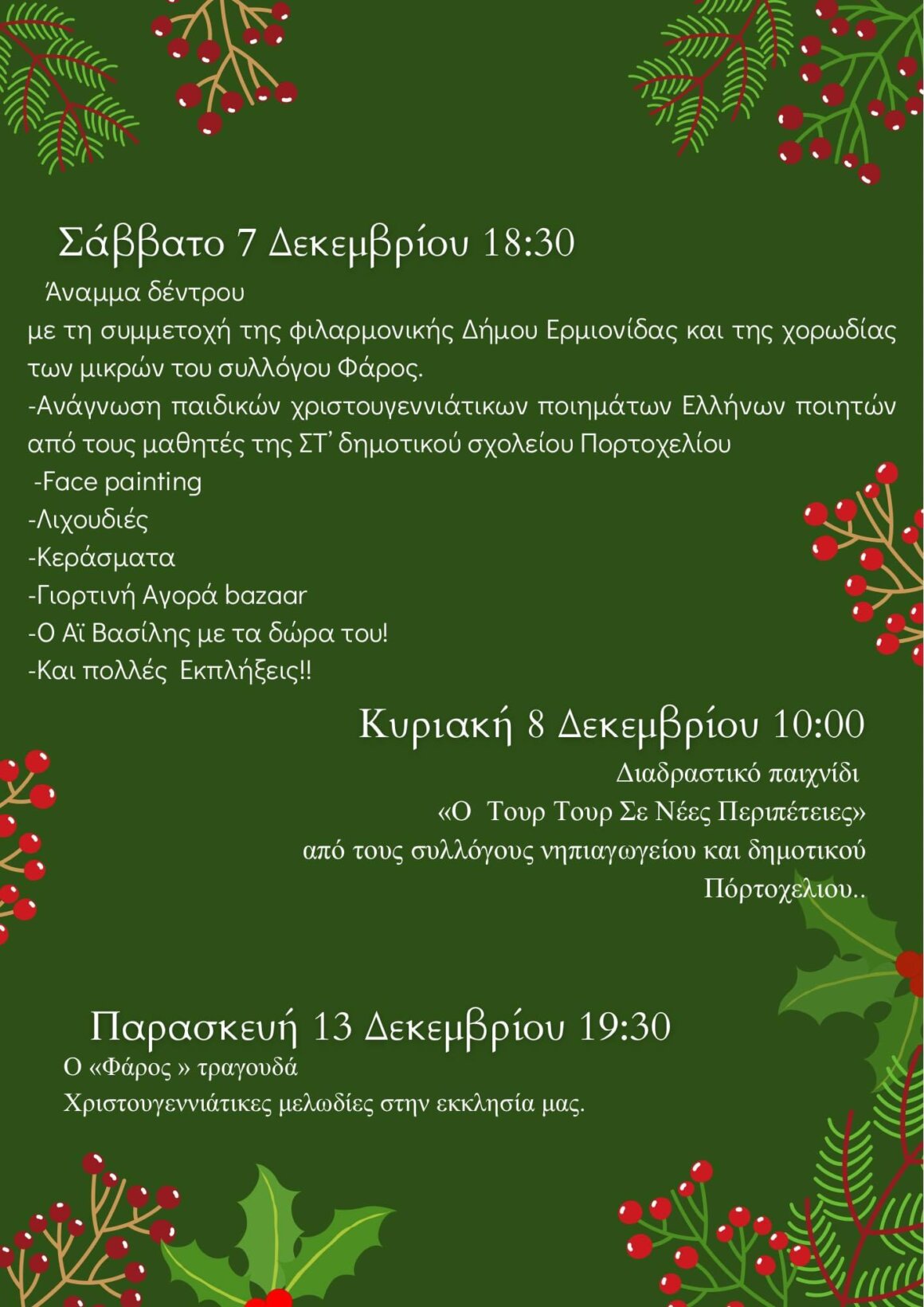 Σάββατο 7 Δεκεμβρίου 18:30

Άναμμα δέντρου
με τη συμμετοχή της φιλαρμονικής Δήμου Ερμιονίδας και της χορωδίας των μικρών του συλλόγου Φάρος.
-Ανάγνωση παιδικών χριστουγεννιάτικων ποιημάτων Ελλήνων ποιητών από τους μαθητές της ΣΤ' δημοτικού σχολείου Πορτοχελίου
-Face painting
-Λιχουδιές
-Κεράσματα
-Γιορτινή Αγορά bazaar
-Ο Αϊ Βασίλης με τα δώρα του!
-Και πολλές Εκπλήξεις!!

Κυριακή 8 Δεκεμβρίου 10:00

Διαδραστικό παιχνίδι
«Ο Τουρ Τουρ Σε Νέες Περιπέτειες»
από τους συλλόγους νηπιαγωγείου και δημοτικού Πόρτοχελιου..

Παρασκευή 13 Δεκεμβρίου 19:30

Ο «Φάρος » τραγουδά
Χριστουγεννιάτικες μελωδίες στην εκκλησία μας.